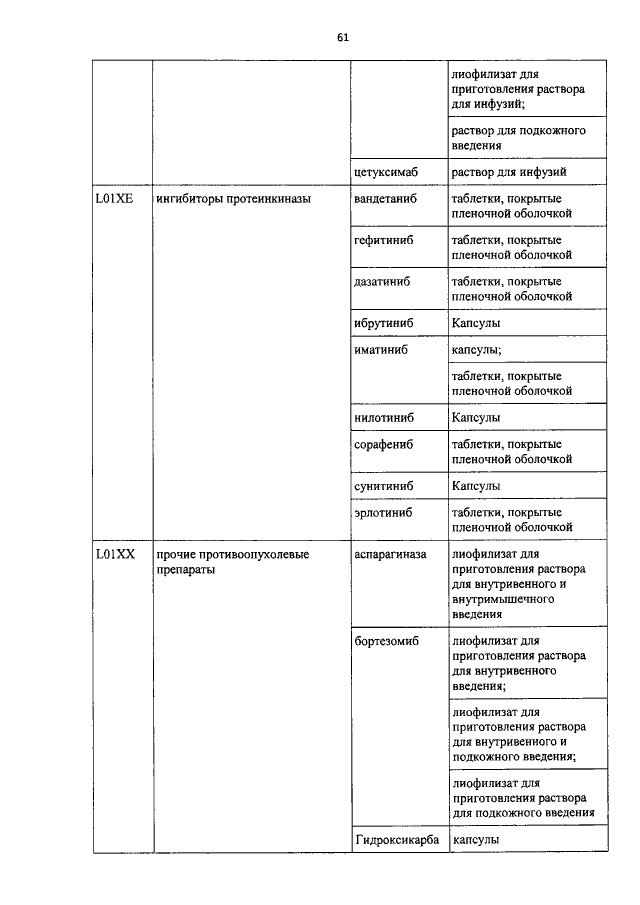 61

| | | | |
|---|---|---|---|
| | | | лиофилизат для приготовления раствора для инфузий; |
| | | | раствор для подкожного введения |
| | | цетуксимаб | раствор для инфузий |
| L01XE | ингибиторы протеинкиназы | вандетаниб | таблетки, покрытые пленочной оболочкой |
| | | гефитиниб | таблетки, покрытые пленочной оболочкой |
| | | дазатиниб | таблетки, покрытые пленочной оболочкой |
| | | ибрутиниб | Капсулы |
| | | иматиниб | капсулы; |
| | | | таблетки, покрытые пленочной оболочкой |
| | | нилотиниб | Капсулы |
| | | сорафениб | таблетки, покрытые пленочной оболочкой |
| | | сунитиниб | Капсулы |
| | | эрлотиниб | таблетки, покрытые пленочной оболочкой |
| L01XX | прочие противоопухолевые препараты | аспарагиназа | лиофилизат для приготовления раствора для внутривенного и внутримышечного введения |
| | | бортезомиб | лиофилизат для приготовления раствора для внутривенного введения; |
| | | | лиофилизат для приготовления раствора для внутривенного и подкожного введения; |
| | | | лиофилизат для приготовления раствора для подкожного введения |
| | | Гидроксикарба | капсулы |